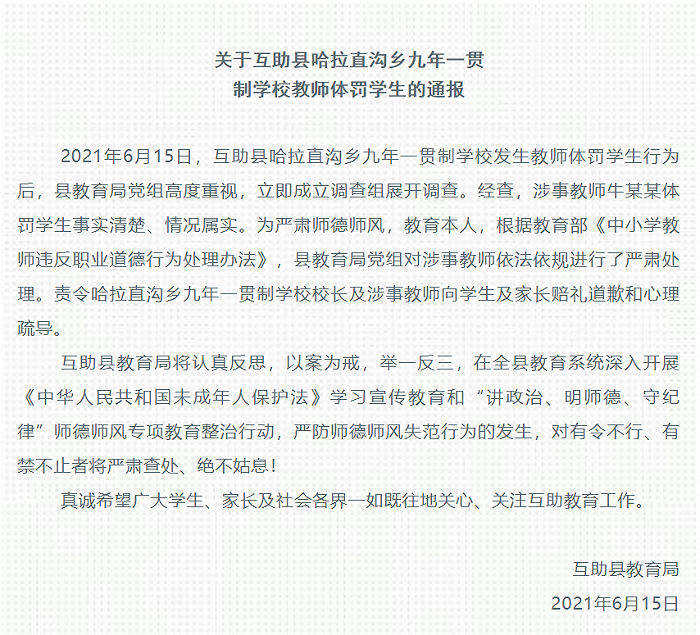 关于互助县哈拉直沟乡九年一贯
制学校教师体罚学生的通报

2021年6月15日，互助县哈拉直沟乡九年一贯制学校发生教师体罚学生行为后，县教育局党组高度重视，立即成立调查组展开调查。经查，涉事教师牛某某体罚学生事实清楚、情况属实。为严肃师德师风，教育本人，根据教育部《中小学教师违反职业道德行为处理办法》，县教育局党组对涉事教师依法依规进行了严肃处理。责令哈拉直沟乡九年一贯制学校校长及涉事教师向学生及家长赔礼道歉和心理疏导。

互助县教育局将认真反思，以案为戒，举一反三，在全县教育系统深入开展《中华人民共和国未成年人保护法》学习宣传教育和“讲政治、明师德、守纪律”师德师风专项教育整治行动，严防师德师风失范行为的发生，对有令不行、有禁不止者将严肃查处、绝不姑息！

真诚希望广大学生、家长及社会各界一如既往地关心、关注互助教育工作。

互助县教育局
2021年6月15日